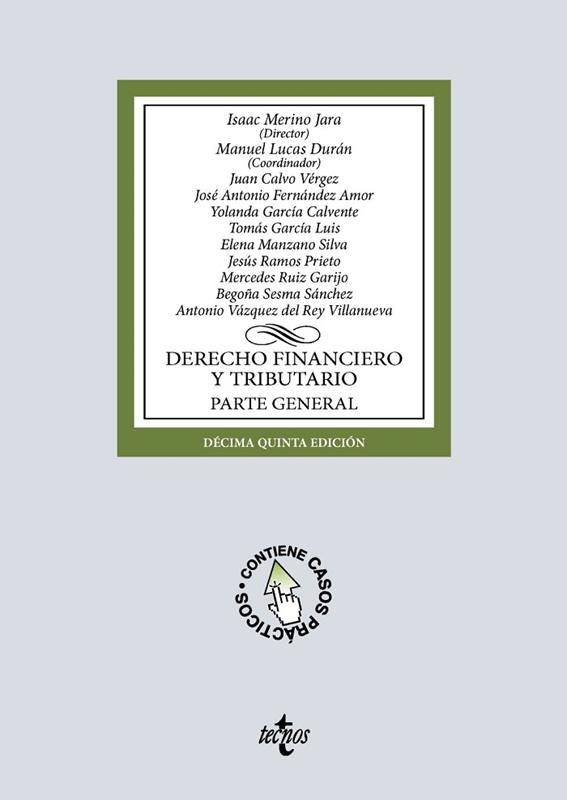 Isaac Merino Jara
(Director)
Manuel Lucas Durán
(Coordinador)
Juan Calvo Vérgez
José Antonio Fernández Amor
Yolanda García Calvente
Tomás García Luis
Elena Manzano Silva
Jesús Ramos Prieto
Mercedes Ruiz Garijo
Begoña Sesma Sánchez
Antonio Vázquez del Rey Villanueva

DERECHO FINANCIERO Y TRIBUTARIO

PARTE GENERAL

DÉCIMA QUINTA EDICIÓN

• CONTIENE CASOS PRÁCTICOS

tecnos